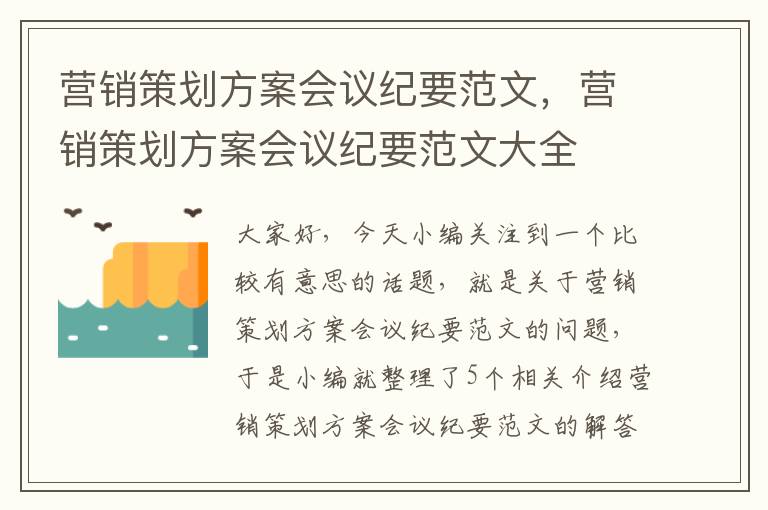 营销策划方案会议纪要范文，营销策划方案会议纪要范文大全

大家好，今天小编关注到一个比较有意思的话题，就是关于营销策划方案会议纪要范文的问题，于是小编就整理了5个相关介绍营销策划方案会议纪要范文的解答